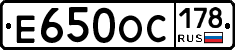 Е650ОС 178 RUS